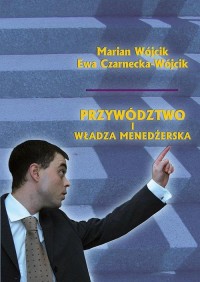 Marian Wójcik
Ewa Czarnecka-Wójcik

PRZYWÓDZTWO
I
WŁADZA MENEDŻERSKA